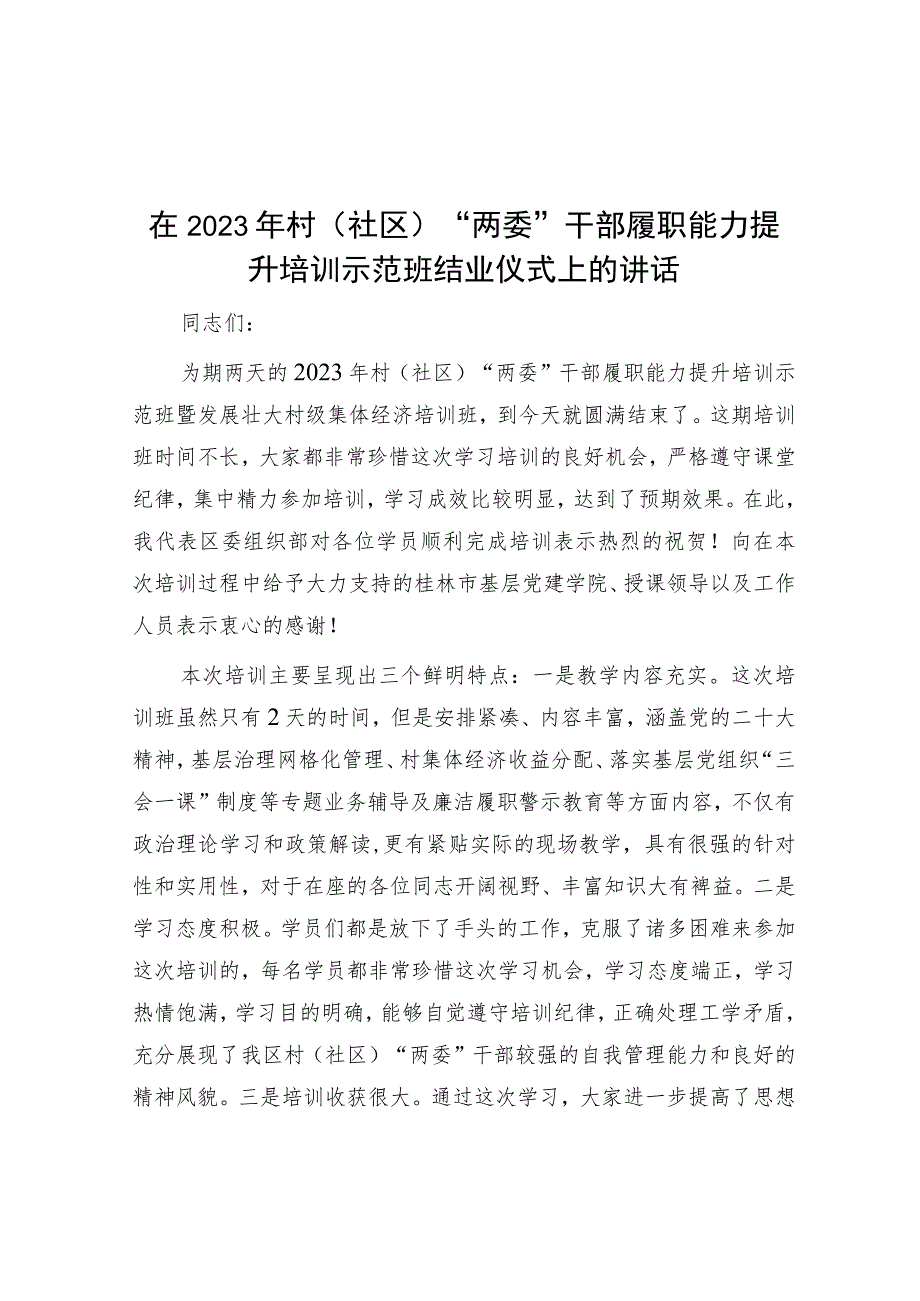 在2023年村（社区）“两委”干部履职能力提升培训示范班结业仪式上的讲话

同志们：

为期两天的2023年村（社区）“两委”干部履职能力提升培训示范班暨发展壮大村级集体经济培训班，到今天就圆满结束了。这期培训班时间不长，大家都非常珍惜这次学习培训的良好机会，严格遵守课堂纪律，集中精力参加培训，学习成效比较明显，达到了预期效果。在此，我代表区委组织部对各位学员顺利完成培训表示热烈的祝贺！向在本次培训过程中给予大力支持的桂林市基层党建学院、授课领导以及工作人员表示衷心的感谢！

本次培训主要呈现出三个鲜明特点：一是教学内容充实。这次培训班虽然只有2天的时间，但是安排紧凑、内容丰富，涵盖党的二十大精神，基层治理网格化管理、村集体经济收益分配、落实基层党组织“三会一课”制度等专题业务辅导及廉洁履职警示教育等方面内容，不仅有政治理论学习和政策解读，更有紧贴实际的现场教学，具有很强的针对性和实用性，对于在座的各位同志开阔视野、丰富知识大有裨益。二是学习态度积极。学员们都是放下了手头的工作，克服了诸多困难来参加这次培训的，每名学员都非常珍惜这次学习机会，学习态度端正，学习热情饱满，学习目的明确，能够自觉遵守培训纪律，正确处理工学矛盾，充分展现了我区村（社区）“两委”干部较强的自我管理能力和良好的精神风貌。三是培训收获很大。通过这次学习，大家进一步提高了思想